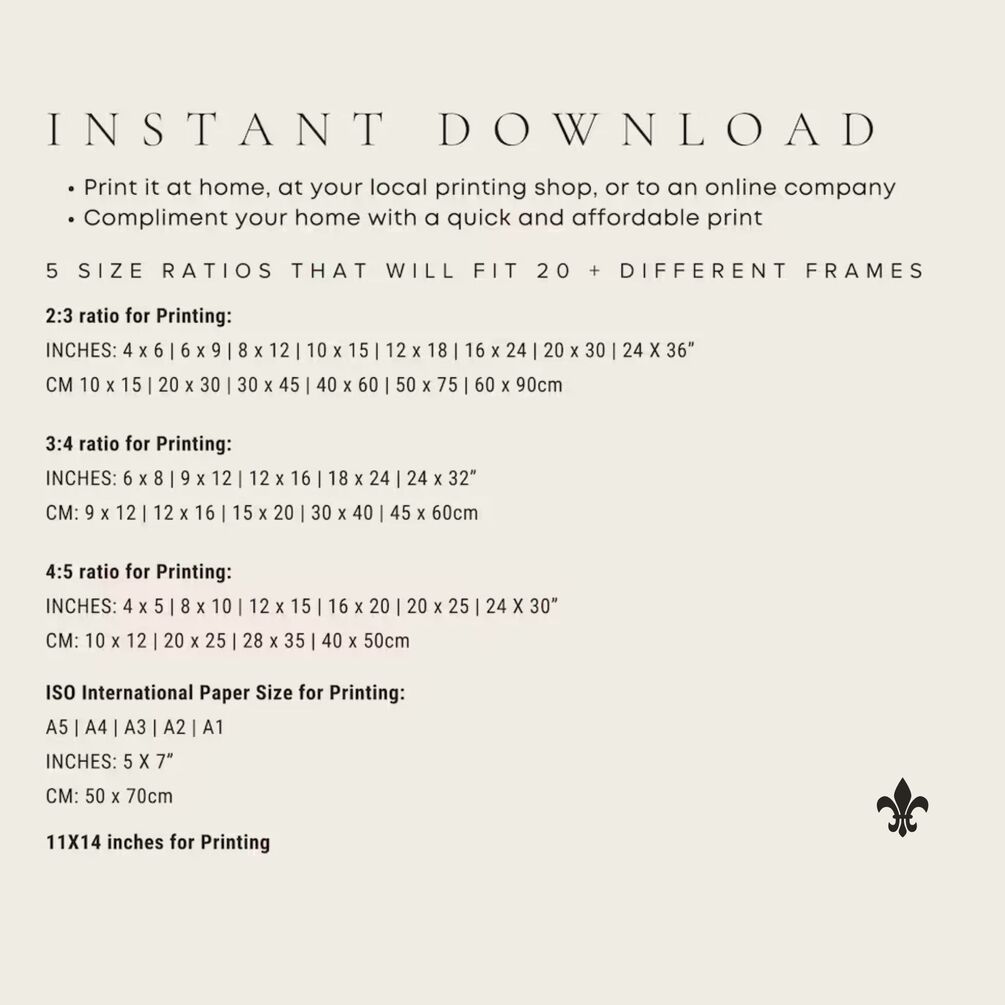 INSTANT DOWNLOAD

• Print it at home, at your local printing shop, or to an online company
• Compliment your home with a quick and affordable print

5 SIZE RATIOS THAT WILL FIT 20 + DIFFERENT FRAMES

2:3 ratio for Printing:
INCHES: 4 x 6 | 6 x 9 | 8 x 12 | 10 x 15 | 12 x 18 | 16 x 24 | 20 x 30 | 24 X 36"
CM 10 x 15 | 20 x 30 | 30 x 45 | 40 x 60 | 50 x 75 | 60 x 90cm

3:4 ratio for Printing:
INCHES: 6 x 8 | 9 x 12 | 12 x 16 | 18 x 24 | 24 x 32"
CM: 9 x 12 | 12 x 16 | 15 x 20 | 30 x 40 | 45 x 60cm

4:5 ratio for Printing:
INCHES: 4 x 5 | 8 x 10 | 12 x 15 | 16 x 20 | 20 x 25 | 24 X 30"
CM: 10 x 12 | 20 x 25 | 28 x 35 | 40 x 50cm

ISO International Paper Size for Printing:
A5 | A4 | A3 | A2 | A1
INCHES: 5 X 7"
CM: 50 x 70cm

11X14 inches for Printing